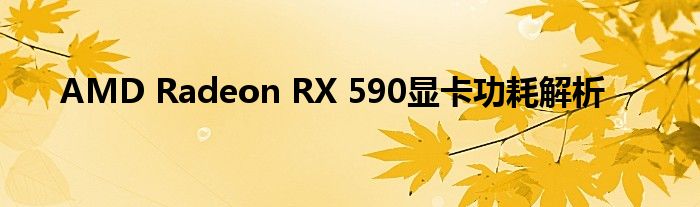 AMD Radeon RX 590显卡功耗解析